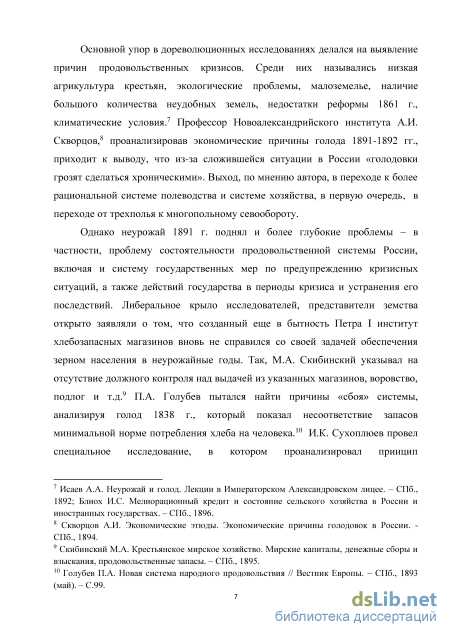 Основной упор в дореволюционных исследованиях делался на выявление причин продовольственных кризисов. Среди них назывались низкая агрикультура крестьян, экологические проблемы, малоземелье, наличие большого количества неудобных земель, недостатки реформы 1861 г., климатические условия.$^7$ Профессор Новоалександрийского института А.И. Скворцов,$^8$ проанализировав экономические причины голода 1891-1892 гг., приходит к выводу, что из-за сложившейся ситуации в России «голодовки грозят сделаться хроническими». Выход, по мнению автора, в переходе к более рациональной системе полеводства и системе хозяйства, в первую очередь, в переходе от трехполья к многопольному севообороту.

Однако неурожай 1891 г. поднял и более глубокие проблемы – в частности, проблему состоятельности продовольственной системы России, включая и систему государственных мер по предупреждению кризисных ситуаций, а также действий государства в периоды кризиса и устранения его последствий. Либеральное крыло исследователей, представители земства открыто заявляли о том, что созданный еще в бытность Петра I институт хлебозапасных магазинов вновь не справился со своей задачей обеспечения зерном населения в неурожайные годы. Так, М.А. Скибинский указывал на отсутствие должного контроля над выдачей из указанных магазинов, воровство, подлог и т.д.$^9$ П.А. Голубев пытался найти причины «сбоя» системы, анализируя голод 1838 г., который показал несоответствие запасов минимальной норме потребления хлеба на человека.$^{10}$ И.К. Сухоплюев провел специальное исследование, в котором проанализировал принцип

$^7$ Исаев А.А. Неурожай и голод. Лекции в Императорском Александровском лицее. – СПб., 1892; Блиох И.С. Мелиорационный кредит и состояние сельского хозяйства в России и иностранных государствах. – СПб., 1896.
$^8$ Скворцов А.И. Экономические этюды. Экономические причины голодовок в России. - СПб., 1894.
$^9$ Скибинский М.А. Крестьянское мирское хозяйство. Мирские капиталы, денежные сборы и взыскания, продовольственные запасы. – СПб., 1895.
$^{10}$ Голубев П.А. Новая система народного продовольствия // Вестник Европы. – СПб., 1893 (май). – С.99.

7

dsLib.net
библиотека диссертаций